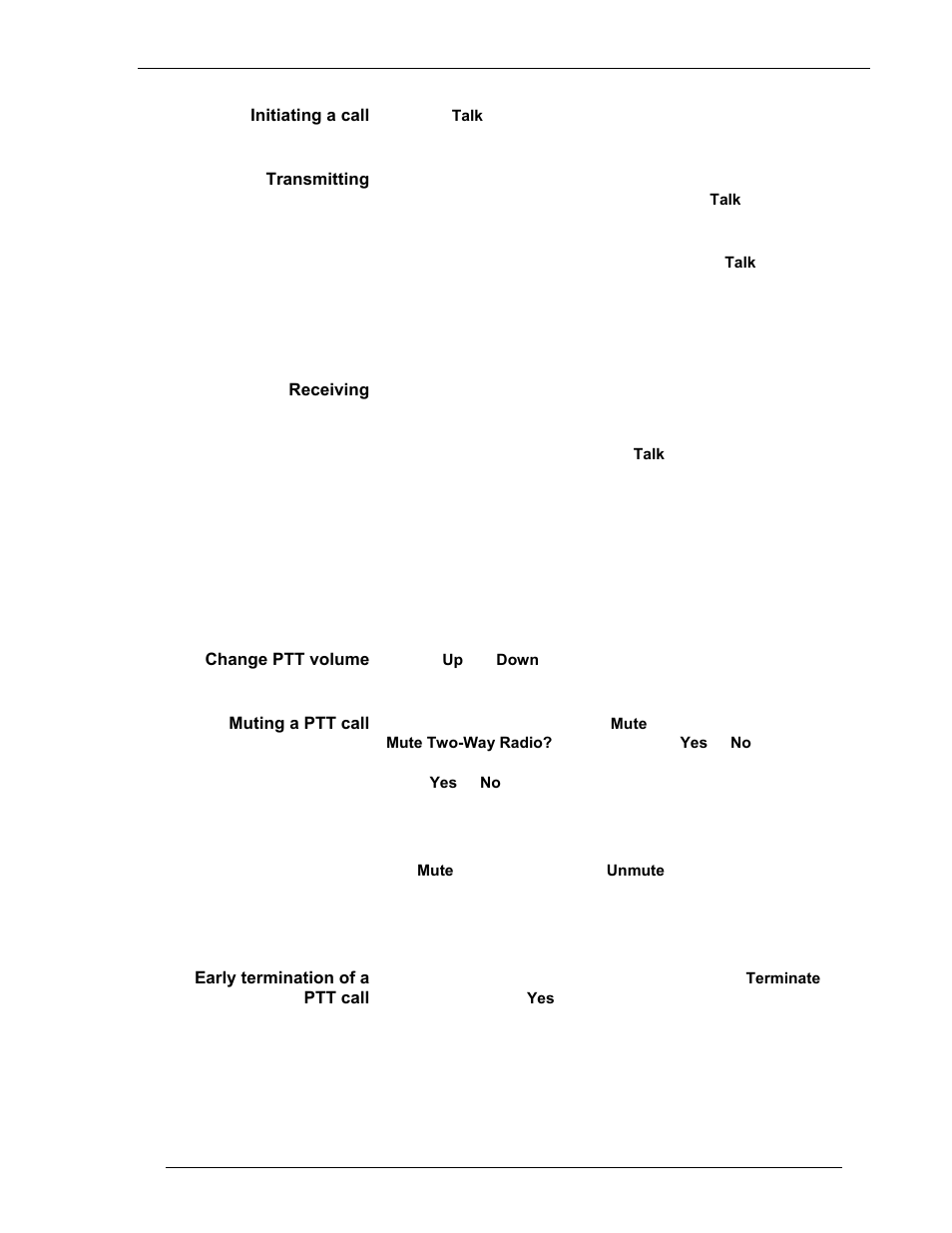 Initiating a call

Talk

Transmitting

Talk

Talk

Receiving

Talk

Change PTT volume

Up

Down

Muting a PTT call

Mute

Mute Two-Way Radio?

Yes

No

Yes

No

Mute

Unmute

Early termination of a PTT call

Terminate

Yes